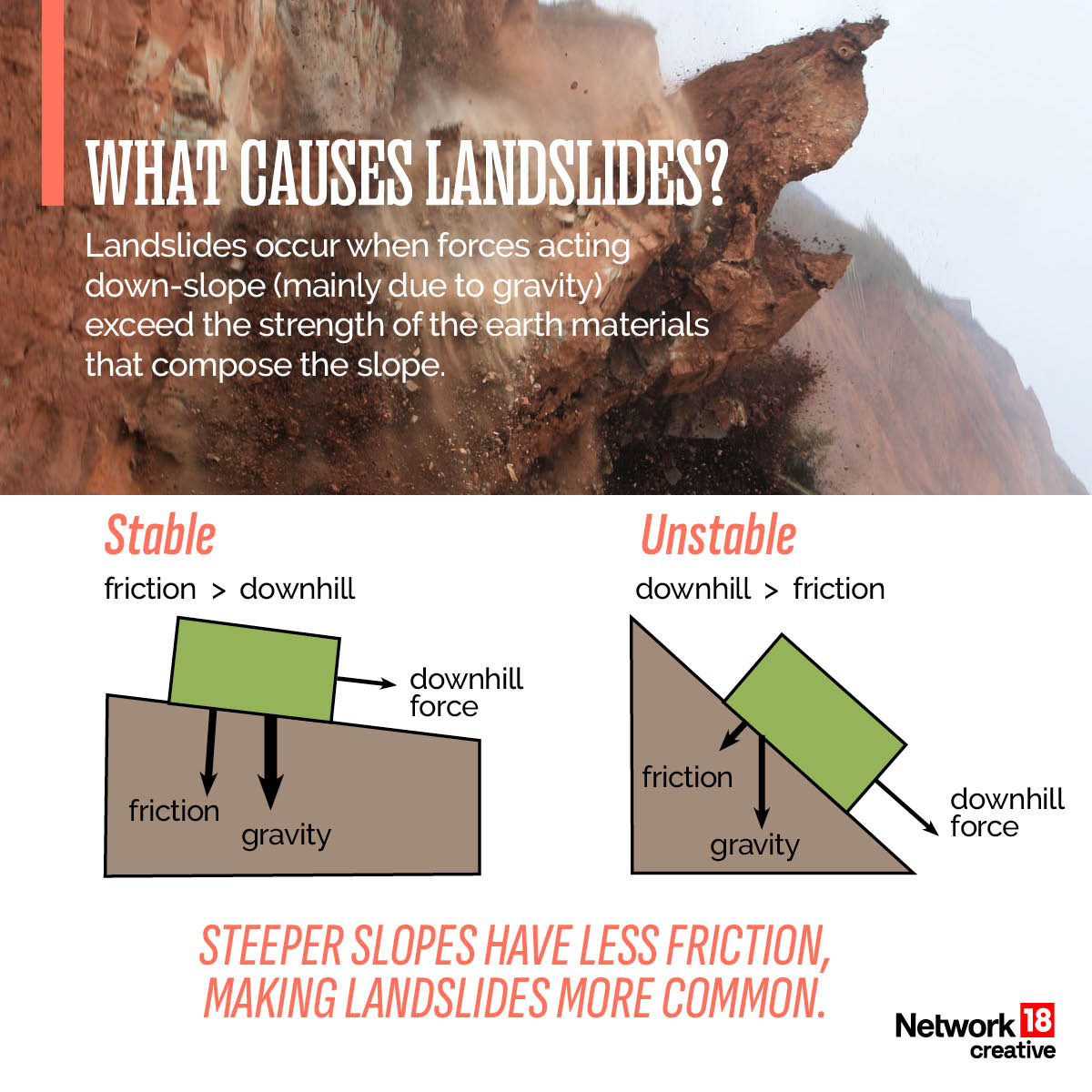 WHAT CAUSES LANDSLIDES?

Landslides occur when forces acting down-slope (mainly due to gravity) exceed the strength of the earth materials that compose the slope.

Stable

friction > downhill

downhill force

friction

gravity

Unstable

downhill > friction

friction

gravity

downhill force

STEEPER SLOPES HAVE LESS FRICTION, MAKING LANDSLIDES MORE COMMON.

Network 18 creative